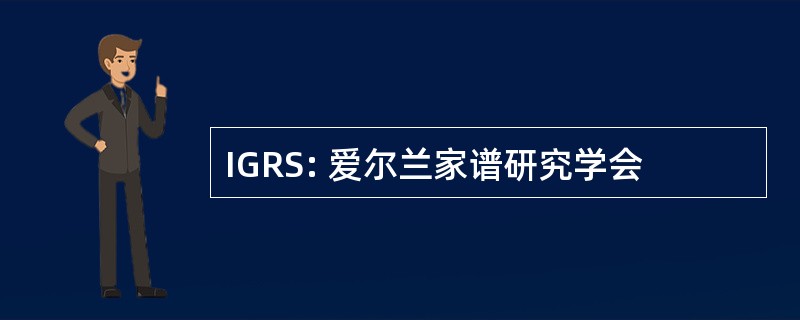 IGRS: 爱尔兰家谱研究学会